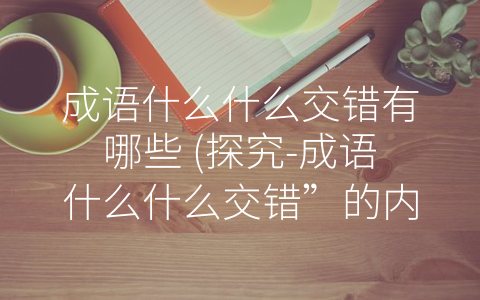 成语什么什么交错有哪些 (探究-成语什么什么交错”的内